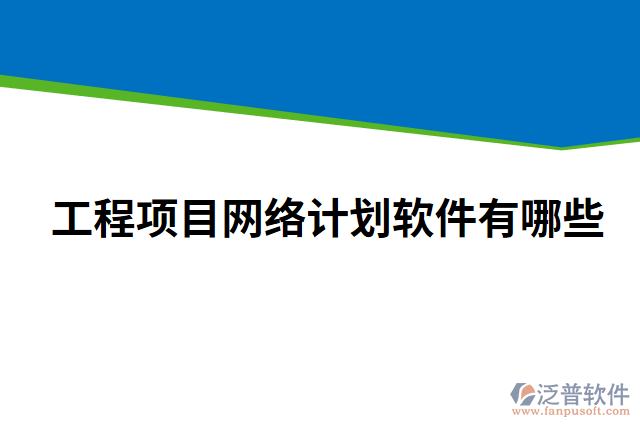 工程项目网络计划软件有哪些

泛普软件
www.fanpusoft.com